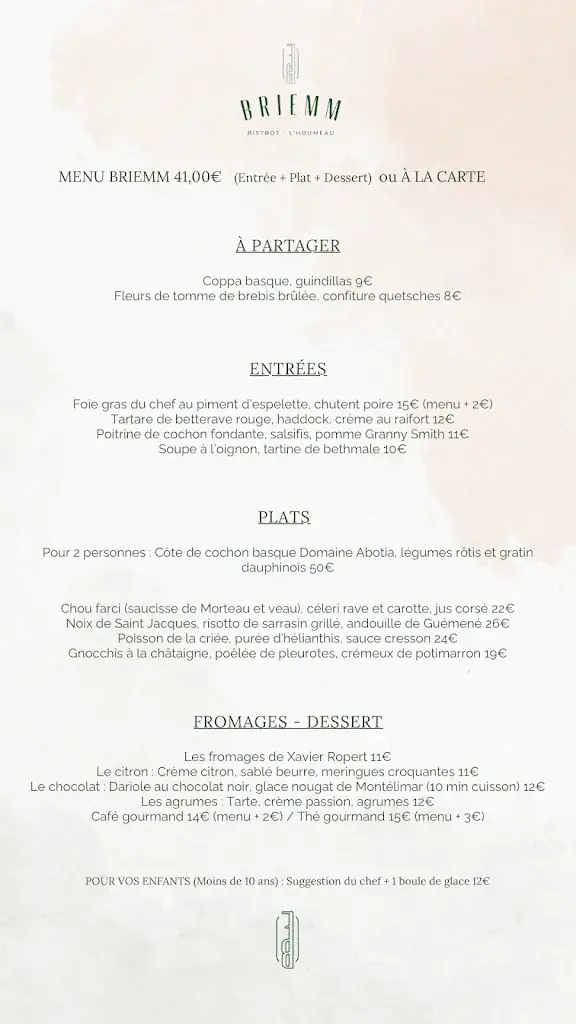 BRIEMM
BISTROT · L'HOUMEAU

MENU BRIEMM 41,00€ (Entrée + Plat + Dessert) ou À LA CARTE

À PARTAGER

Coppa basque, guindillas 9€
Fleurs de tomme de brebis brûlée, confiture quetsches 8€

ENTRÉES

Foie gras du chef au piment d'espelette, chutent poire 15€ (menu + 2€)
Tartare de betterave rouge, haddock, crème au raifort 12€
Poitrine de cochon fondante, salsifis, pomme Granny Smith 11€
Soupe à l'oignon, tartine de bethmale 10€

PLATS

Pour 2 personnes : Côte de cochon basque Domaine Abotia, légumes rôtis et gratin dauphinois 50€

Chou farci (saucisse de Morteau et veau), céleri rave et carotte, jus corsé 22€
Noix de Saint Jacques, risotto de sarrasin grillé, andouille de Guémené 26€
Poisson de la criée, purée d'hélianthis, sauce cresson 24€
Gnocchis à la châtaigne, poêlée de pleurotes, crémeux de potimarron 19€

FROMAGES - DESSERT

Les fromages de Xavier Ropert 11€
Le citron : Crème citron, sablé beurre, meringues croquantes 11€
Le chocolat : Dariole au chocolat noir, glace nougat de Montélimar (10 min cuisson) 12€
Les agrumes : Tarte, crème passion, agrumes 12€
Café gourmand 14€ (menu + 2€) / Thé gourmand 15€ (menu + 3€)

POUR VOS ENFANTS (Moins de 10 ans) : Suggestion du chef + 1 boule de glace 12€